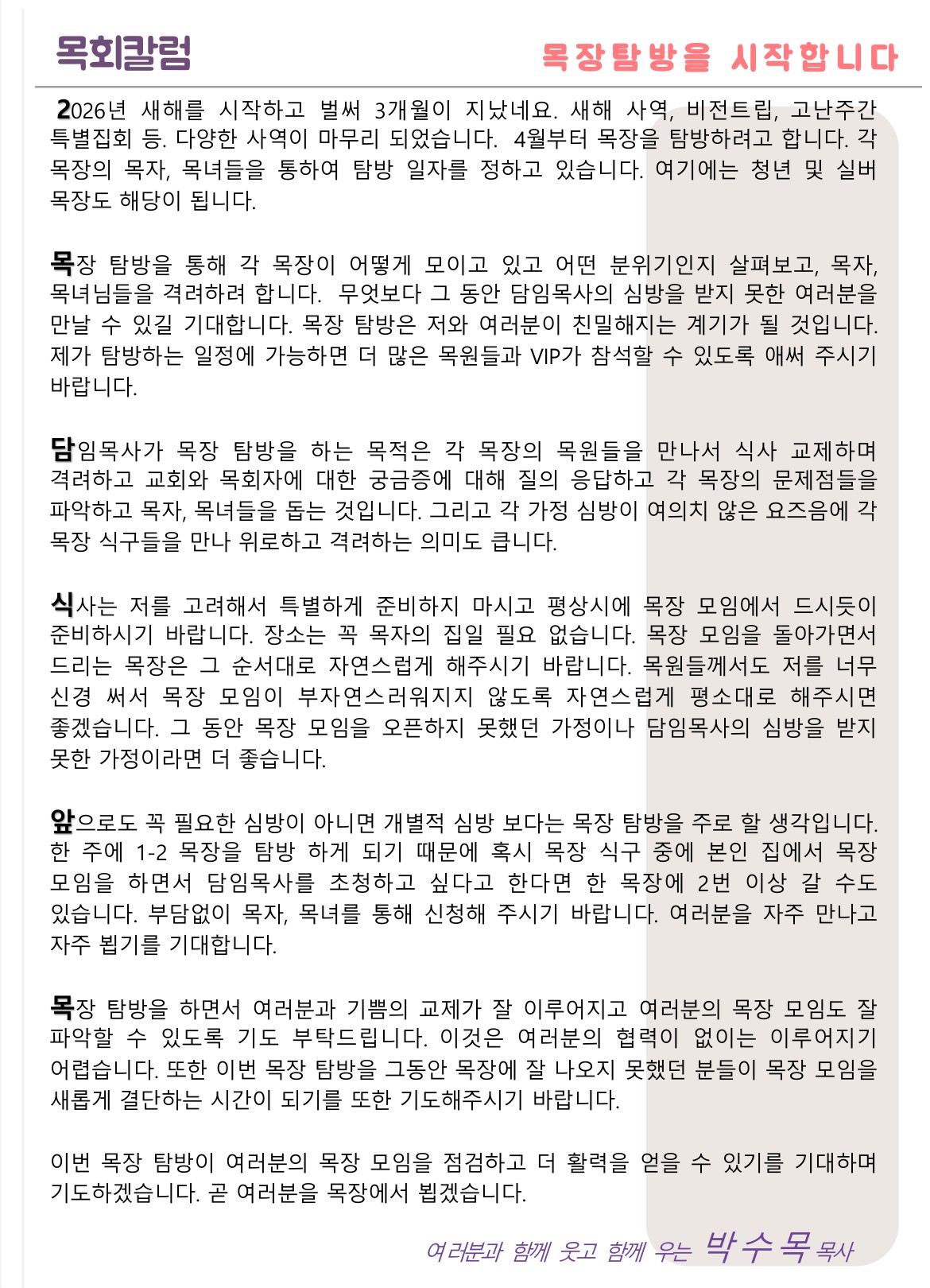 목회칼럼

목장탐방을 시작합니다

2026년 새해를 시작하고 벌써 3개월이 지났네요. 새해 사역, 비전트립, 고난주간 특별집회 등. 다양한 사역이 마무리 되었습니다. 4월부터 목장을 탐방하려고 합니다. 각 목장의 목자, 목녀들을 통하여 탐방 일자를 정하고 있습니다. 여기에는 청년 및 실버 목장도 해당이 됩니다.

목장 탐방을 통해 각 목장이 어떻게 모이고 있고 어떤 분위기인지 살펴보고, 목자, 목녀님들을 격려하려 합니다. 무엇보다 그 동안 담임목사의 심방을 받지 못한 여러분을 만날 수 있길 기대합니다. 목장 탐방은 저와 여러분이 친밀해지는 계기가 될 것입니다. 제가 탐방하는 일정에 가능하면 더 많은 목원들과 VIP가 참석할 수 있도록 애써 주시기 바랍니다.

담임목사가 목장 탐방을 하는 목적은 각 목장의 목원들을 만나서 식사 교제하며 격려하고 교회와 목회자에 대한 궁금증에 대해 질의 응답하고 각 목장의 문제점들을 파악하고 목자, 목녀들을 돕는 것입니다. 그리고 각 가정 심방이 여의치 않은 요즈음에 각 목장 식구들을 만나 위로하고 격려하는 의미도 큽니다.

식사는 저를 고려해서 특별하게 준비하지 마시고 평상시에 목장 모임에서 드시듯이 준비하시기 바랍니다. 장소는 꼭 목자의 집일 필요 없습니다. 목장 모임을 돌아가면서 드리는 목장은 그 순서대로 자연스럽게 해주시기 바랍니다. 목원들께서도 저를 너무 신경 써서 목장 모임이 부자연스러워지지 않도록 자연스럽게 평소대로 해주시면 좋겠습니다. 그 동안 목장 모임을 오픈하지 못했던 가정이나 담임목사의 심방을 받지 못한 가정이라면 더 좋습니다.

앞으로도 꼭 필요한 심방이 아니면 개별적 심방 보다는 목장 탐방을 주로 할 생각입니다. 한 주에 1-2 목장을 탐방 하게 되기 때문에 혹시 목장 식구 중에 본인 집에서 목장 모임을 하면서 담임목사를 초청하고 싶다고 한다면 한 목장에 2번 이상 갈 수도 있습니다. 부담없이 목자, 목녀를 통해 신청해 주시기 바랍니다. 여러분을 자주 만나고 자주 뵙기를 기대합니다.

목장 탐방을 하면서 여러분과 기쁨의 교제가 잘 이루어지고 여러분의 목장 모임도 잘 파악할 수 있도록 기도 부탁드립니다. 이것은 여러분의 협력이 없이는 이루어지기 어렵습니다. 또한 이번 목장 탐방을 그동안 목장에 잘 나오지 못했던 분들이 목장 모임을 새롭게 결단하는 시간이 되기를 또한 기도해주시기 바랍니다.

이번 목장 탐방이 여러분의 목장 모임을 점검하고 더 활력을 얻을 수 있기를 기대하며 기도하겠습니다. 곧 여러분을 목장에서 뵙겠습니다.

여러분과 함께 웃고 함께 우는 박수목 목사